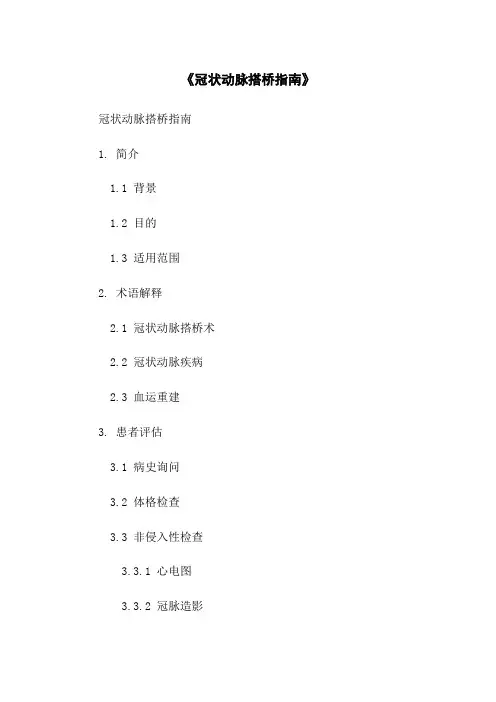 《冠状动脉搭桥指南》

冠状动脉搭桥指南

1. 简介

1.1 背景

1.2 目的

1.3 适用范围

2. 术语解释

2.1 冠状动脉搭桥术

2.2 冠状动脉疾病

2.3 血运重建

3. 患者评估

3.1 病史询问

3.2 体格检查

3.3 非侵入性检查

3.3.1 心电图

3.3.2 冠脉造影